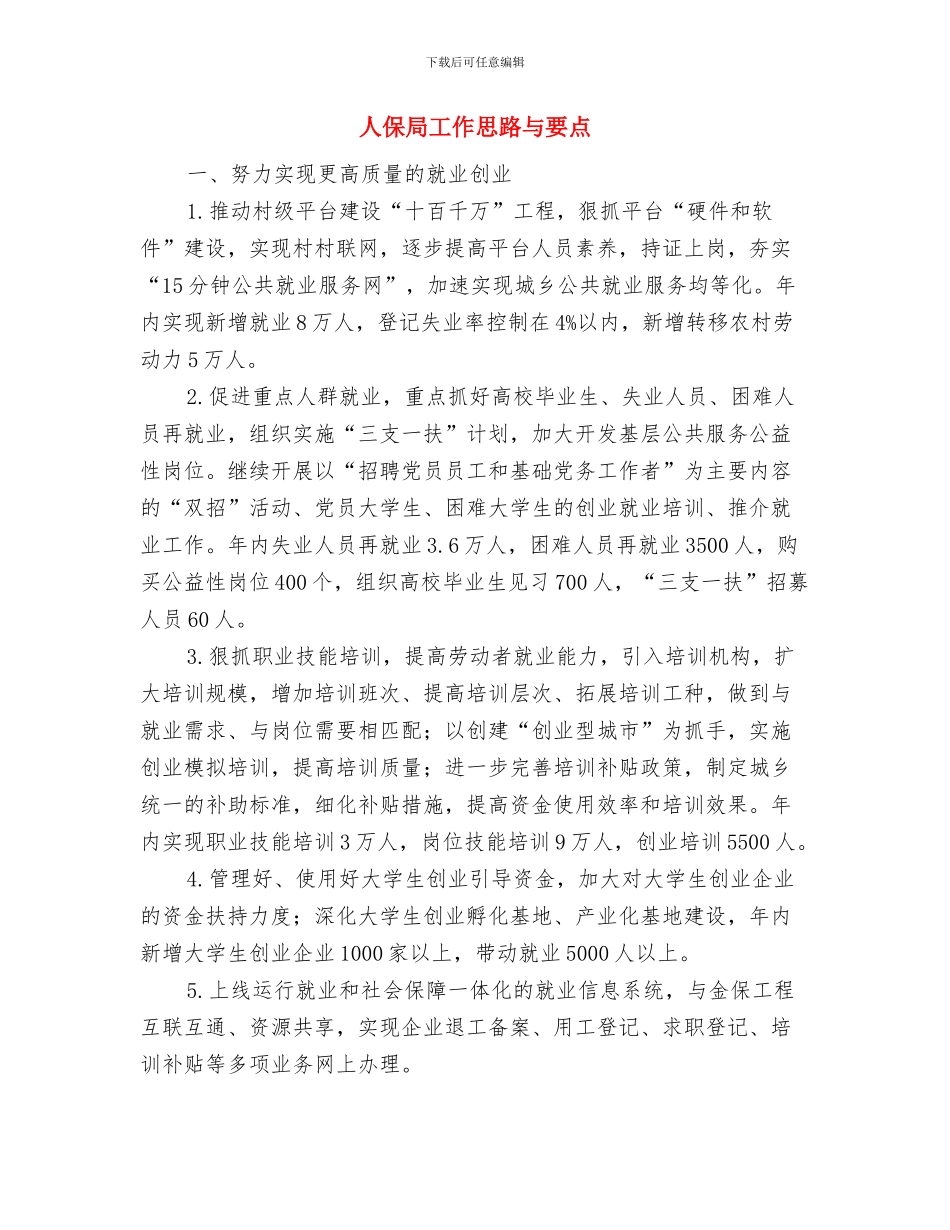 下载后可任意编辑

人保局工作思路与要点

一、努力实现更高质量的就业创业

1.推动村级平台建设“十百千万”工程，狠抓平台“硬件和软件”建设，实现村村联网，逐步提高平台人员素养，持证上岗，夯实“15分钟公共就业服务网”，加速实现城乡公共就业服务均等化。年内实现新增就业8万人，登记失业率控制在4%以内，新增转移农村劳动力5万人。

2.促进重点人群就业，重点抓好高校毕业生、失业人员、困难人员再就业，组织实施“三支一扶”计划，加大开发基层公共服务公益性岗位。继续开展以“招聘党员员工和基础党务工作者”为主要内容的“双招”活动、党员大学生、困难大学生的创业就业培训、推介就业工作。年内失业人员再就业3.6万人，困难人员再就业3500人，购买公益性岗位400个，组织高校毕业生见习700人，“三支一扶”招募人员60人。

3.狠抓职业技能培训，提高劳动者就业能力，引入培训机构，扩大培训规模，增加培训班次、提高培训层次、拓展培训工种，做到与就业需求、与岗位需要相匹配；以创建“创业型城市”为抓手，实施创业模拟培训，提高培训质量；进一步完善培训补贴政策，制定城乡统一的补助标准，细化补贴措施，提高资金使用效率和培训效果。年内实现职业技能培训3万人，岗位技能培训9万人，创业培训5500人。

4.管理好、使用好大学生创业引导资金，加大对大学生创业企业的资金扶持力度；深化大学生创业孵化基地、产业化基地建设，年内新增大学生创业企业1000家以上，带动就业5000人以上。

5.上线运行就业和社会保障一体化的就业信息系统，与金保工程互联互通、资源共享，实现企业退工备案、用工登记、求职登记、培训补贴等多项业务网上办理。